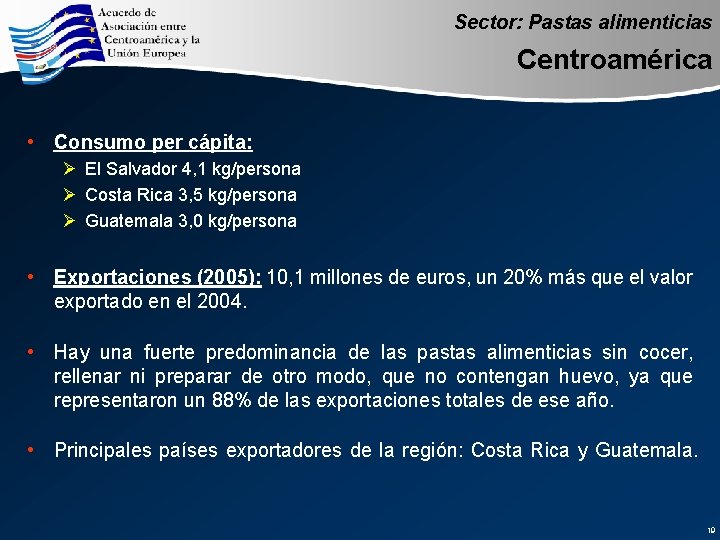 Acuerdo de Asociación entre Centroamérica y la Unión Europea

Sector: Pastas alimenticias

Centroamérica

• Consumo per cápita:
➢ El Salvador 4,1 kg/persona
➢ Costa Rica 3,5 kg/persona
➢ Guatemala 3,0 kg/persona

• Exportaciones (2005): 10,1 millones de euros, un 20% más que el valor exportado en el 2004.

• Hay una fuerte predominancia de las pastas alimenticias sin cocer, rellenar ni preparar de otro modo, que no contengan huevo, ya que representaron un 88% de las exportaciones totales de ese año.

• Principales países exportadores de la región: Costa Rica y Guatemala.

10